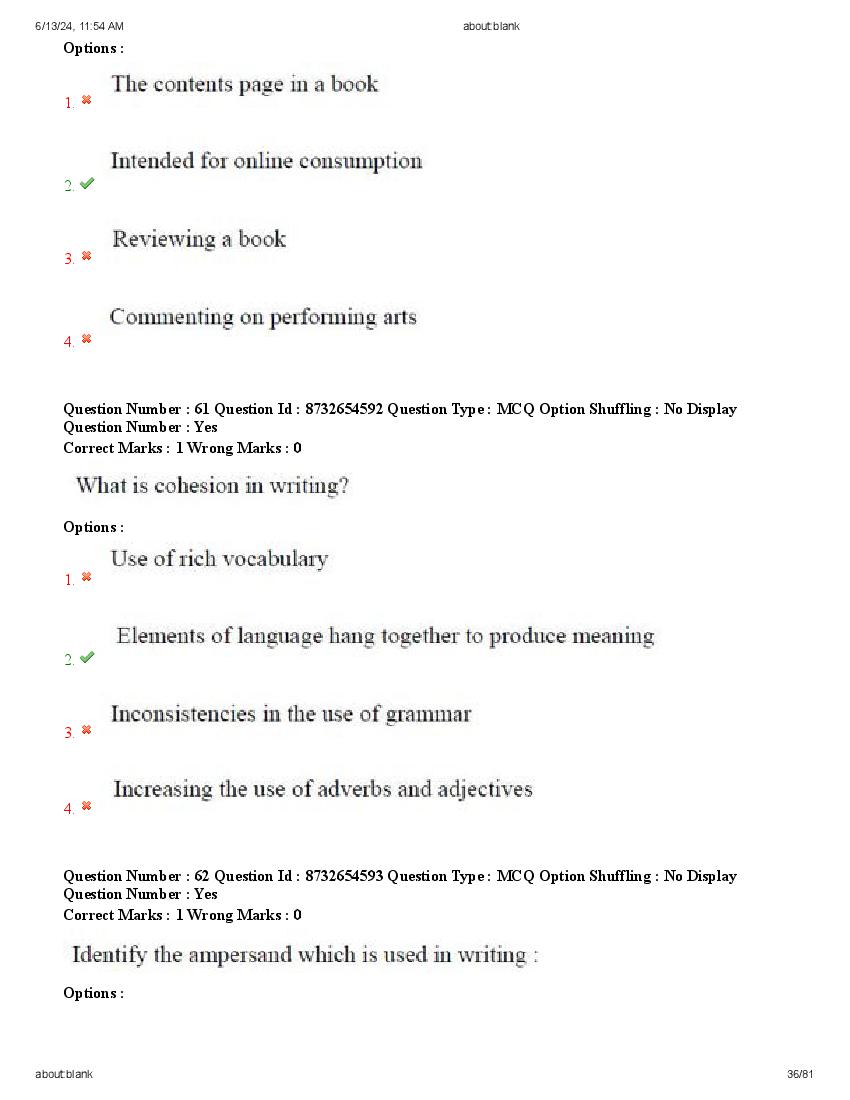 6/13/24, 11:54 AM about:blank

Options :

1. The contents page in a book

2. Intended for online consumption

3. Reviewing a book

4. Commenting on performing arts

Question Number : 61 Question Id : 8732654592 Question Type : MCQ Option Shuffling : No Display Question Number : Yes
Correct Marks : 1 Wrong Marks : 0

What is cohesion in writing?

Options :

1. Use of rich vocabulary

2. Elements of language hang together to produce meaning

3. Inconsistencies in the use of grammar

4. Increasing the use of adverbs and adjectives

Question Number : 62 Question Id : 8732654593 Question Type : MCQ Option Shuffling : No Display Question Number : Yes
Correct Marks : 1 Wrong Marks : 0

Identify the ampersand which is used in writing :

Options :

about:blank 36/81